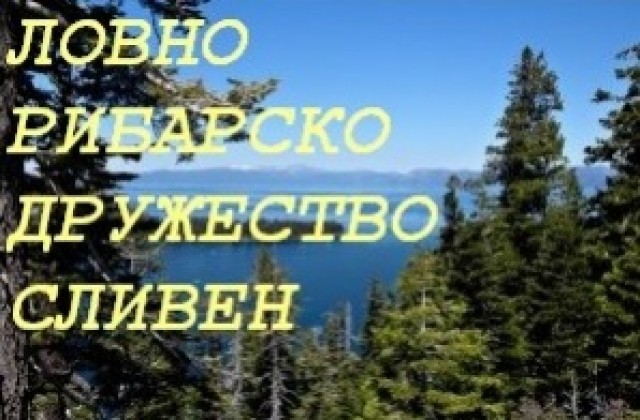 ЛОВНО
РИБАРСКО
ДРУЖЕСТВО
СЛИВЕН